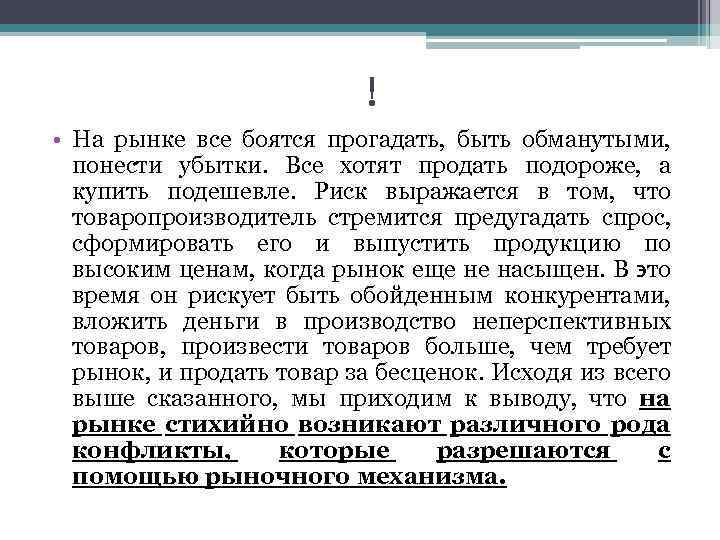 !

• На рынке все боятся прогадать, быть обманутыми, понести убытки. Все хотят продать подороже, а купить подешевле. Риск выражается в том, что товаропроизводитель стремится предугадать спрос, сформировать его и выпустить продукцию по высоким ценам, когда рынок еще не насыщен. В это время он рискует быть обойденным конкурентами, вложить деньги в производство неперспективных товаров, произвести товаров больше, чем требует рынок, и продать товар за бесценок. Исходя из всего выше сказанного, мы приходим к выводу, что на рынке стихийно возникают различного рода конфликты, которые разрешаются с помощью рыночного механизма.